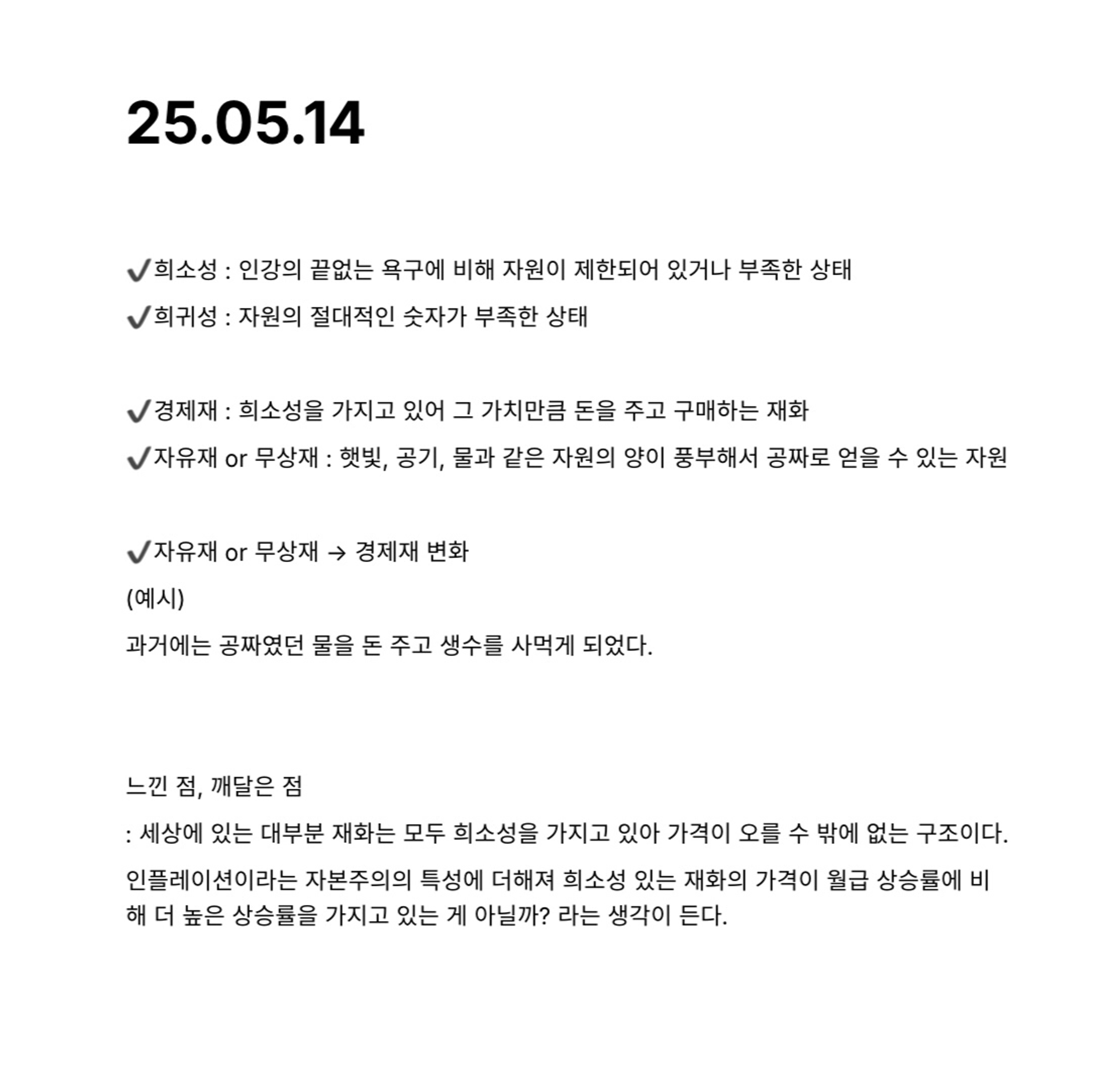 25.05.14

✔️희소성 : 인강의 끝없는 욕구에 비해 자원이 제한되어 있거나 부족한 상태

✔️희귀성 : 자원의 절대적인 숫자가 부족한 상태

✔️경제재 : 희소성을 가지고 있어 그 가치만큼 돈을 주고 구매하는 재화

✔️자유재 or 무상재 : 햇빛, 공기, 물과 같은 자원의 양이 풍부해서 공짜로 얻을 수 있는 자원

✔️자유재 or 무상재 → 경제재 변화

(예시)

과거에는 공짜였던 물을 돈 주고 생수를 사먹게 되었다.

느낀 점, 깨달은 점

: 세상에 있는 대부분 재화는 모두 희소성을 가지고 있아 가격이 오를 수 밖에 없는 구조이다.

인플레이션이라는 자본주의의 특성에 더해져 희소성 있는 재화의 가격이 월급 상승률에 비해 더 높은 상승률을 가지고 있는 게 아닐까? 라는 생각이 든다.